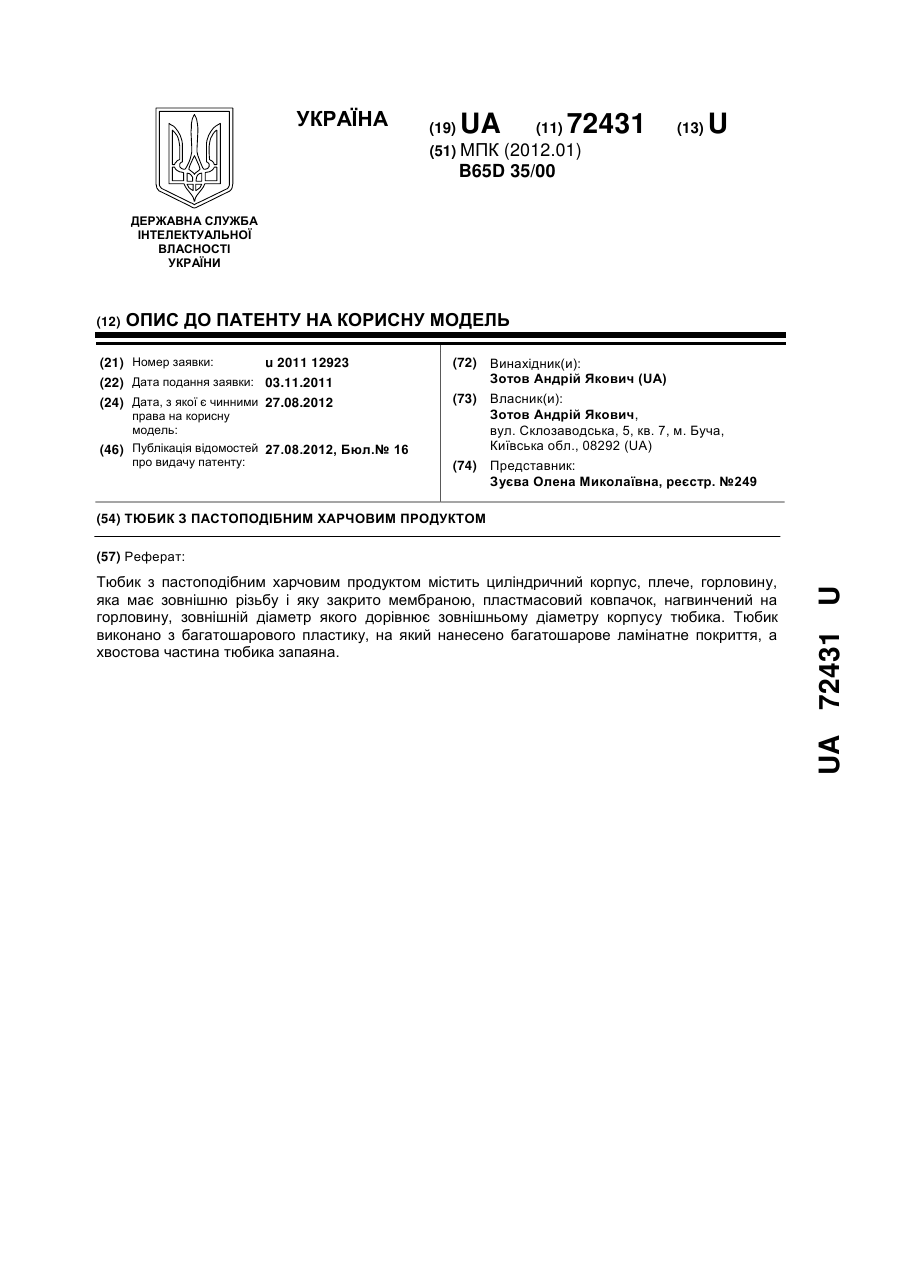 УКРАЇНА

(19) UA (11) 72431 (13) U

(51) МПК (2012.01)
B65D 35/00

ДЕРЖАВНА СЛУЖБА ІНТЕЛЕКТУАЛЬНОЇ ВЛАСНОСТІ УКРАЇНИ

(12) ОПИС ДО ПАТЕНТУ НА КОРИСНУ МОДЕЛЬ

(21) Номер заявки: u 2011 12923

(22) Дата подання заявки: 03.11.2011

(24) Дата, з якої є чинними права на корисну модель: 27.08.2012

(46) Публікація відомостей про видачу патенту: 27.08.2012, Бюл.№ 16

(72) Винахідник(и):
Зотов Андрій Якович (UA)

(73) Власник(и):
Зотов Андрій Якович,
вул. Склозаводська, 5, кв. 7, м. Буча, Київська обл., 08292 (UA)

(74) Представник:
Зуєва Олена Миколаївна, реєстр. №249

(54) ТЮБИК З ПАСТОПОДІБНИМ ХАРЧОВИМ ПРОДУКТОМ

(57) Реферат:

Тюбик з пастоподібним харчовим продуктом містить циліндричний корпус, плече, горловину, яка має зовнішню різьбу і яку закрито мембраною, пластмасовий ковпачок, нагвинчений на горловину, зовнішній діаметр якого дорівнює зовнішньому діаметру корпусу тюбика. Тюбик виконано з багатошарового пластику, на який нанесено багатошарове ламінатне покриття, а хвостова частина тюбика запаяна.

UA 72431 U